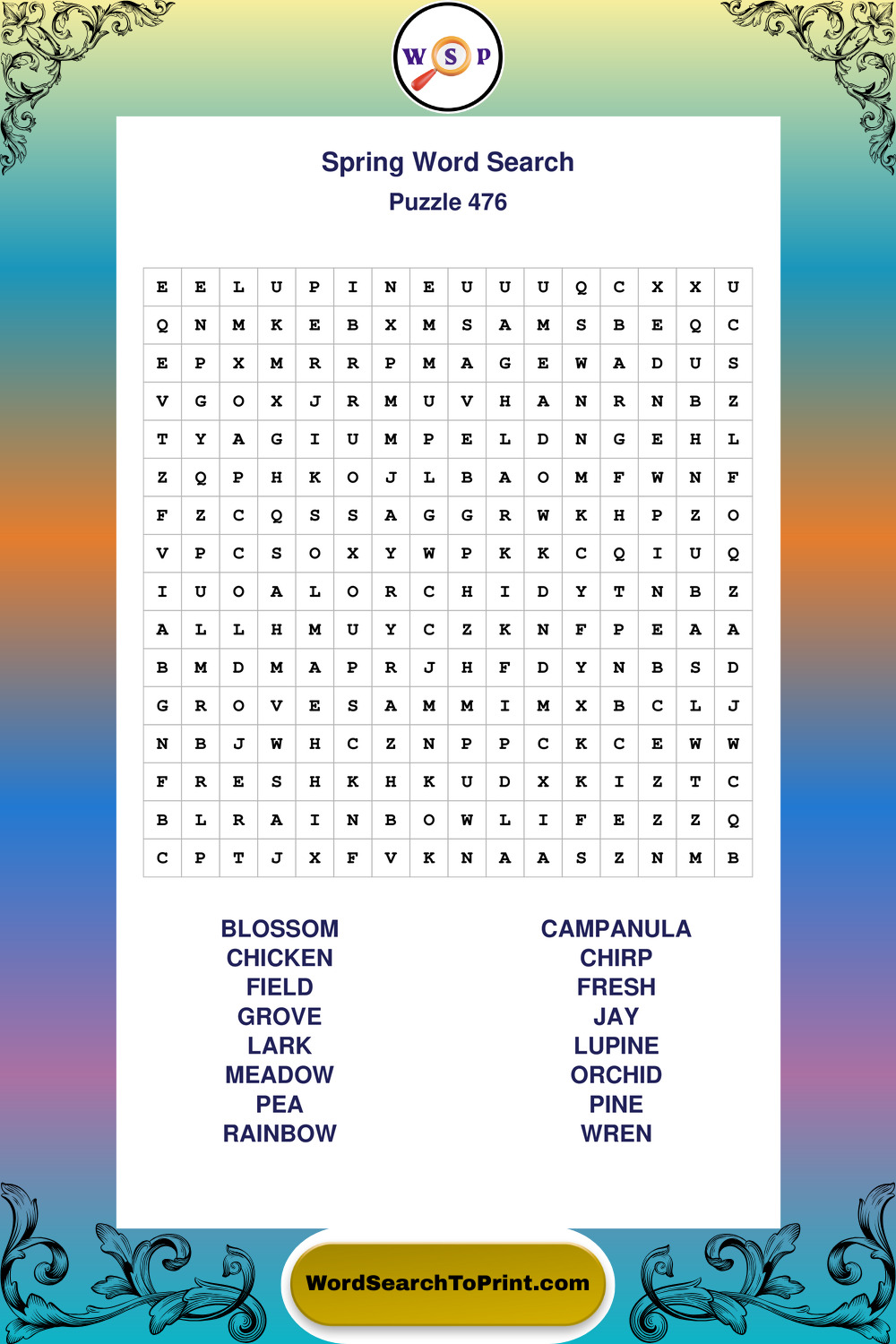 W S P

Spring Word Search
Puzzle 476

| E | E | L | U | P | I | N | E | U | U | U | Q | C | X | X | U |
|---|---|---|---|---|---|---|---|---|---|---|---|---|---|---|---|
| Q | N | M | K | E | B | X | M | S | A | M | S | B | E | Q | C |
| E | P | X | M | R | R | P | M | A | G | E | W | A | D | U | S |
| V | G | O | X | J | R | M | U | V | H | A | N | R | N | B | Z |
| T | Y | A | G | I | U | M | P | E | L | D | N | G | E | H | L |
| Z | Q | P | H | K | O | J | L | B | A | O | M | F | W | N | F |
| F | Z | C | Q | S | S | A | G | G | R | W | K | H | P | Z | O |
| V | P | C | S | O | X | Y | W | P | K | K | C | Q | I | U | Q |
| I | U | O | A | L | O | R | C | H | I | D | Y | T | N | B | Z |
| A | L | L | H | M | U | Y | C | Z | K | N | F | P | E | A | A |
| B | M | D | M | A | P | R | J | H | F | D | Y | N | B | S | D |
| G | R | O | V | E | S | A | M | M | I | M | X | B | C | L | J |
| N | B | J | W | H | C | Z | N | P | P | C | K | C | E | W | W |
| F | R | E | S | H | K | H | K | U | D | X | K | I | Z | T | C |
| B | L | R | A | I | N | B | O | W | L | I | F | E | Z | Z | Q |
| C | P | T | J | X | F | V | K | N | A | A | S | Z | N | M | B |

BLOSSOM
CHICKEN
FIELD
GROVE
LARK
MEADOW
PEA
RAINBOW

CAMPANULA
CHIRP
FRESH
JAY
LUPINE
ORCHID
PINE
WREN

WordSearchToPrint.com